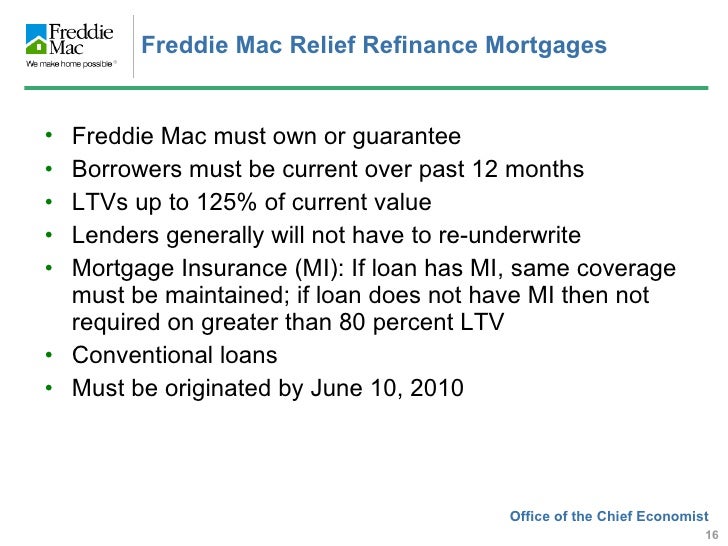 Freddie Mac
We make home possible®

Freddie Mac Relief Refinance Mortgages

• Freddie Mac must own or guarantee
• Borrowers must be current over past 12 months
• LTVs up to 125% of current value
• Lenders generally will not have to re-underwrite
• Mortgage Insurance (MI): If loan has MI, same coverage must be maintained; if loan does not have MI then not required on greater than 80 percent LTV
• Conventional loans
• Must be originated by June 10, 2010

Office of the Chief Economist
16